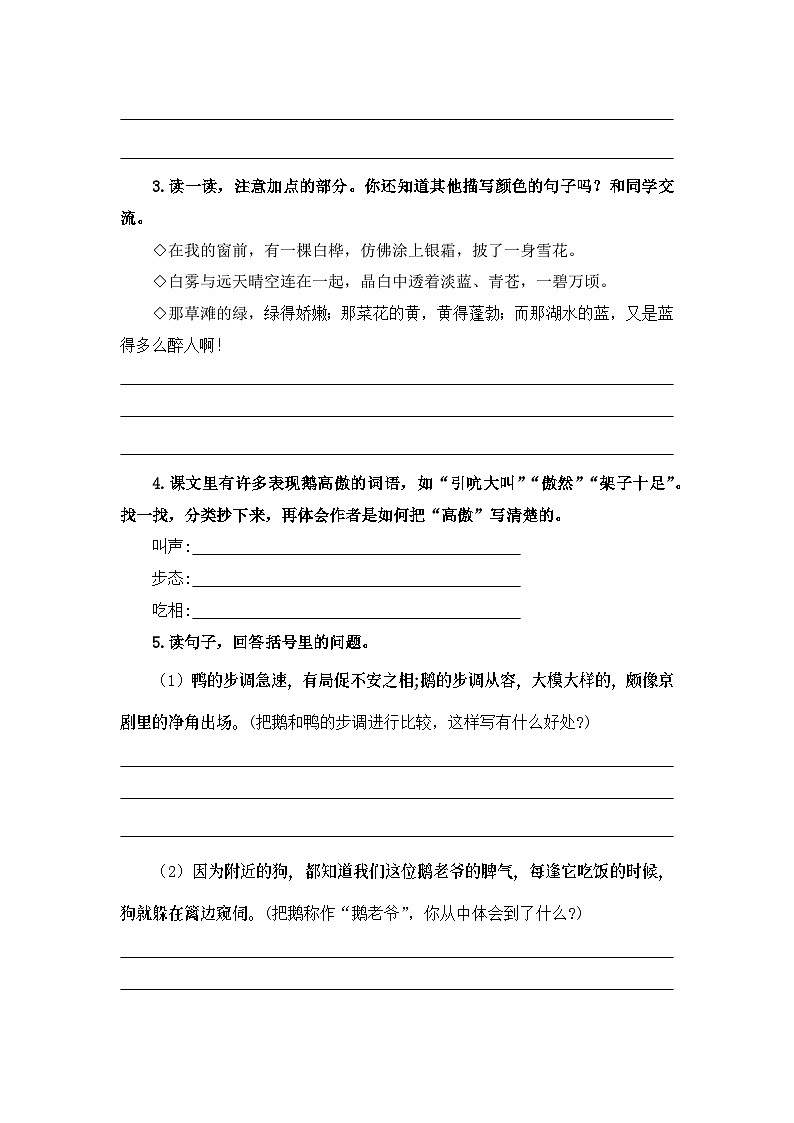 3.读一读，注意加点的部分。你还知道其他描写颜色的句子吗？和同学交流。

◇在我的窗前，有一棵白桦，仿佛涂上银霜，披了一身雪花。

◇白雾与远天晴空连在一起，晶白中透着淡蓝、青苍，一碧万顷。

◇那草滩的绿，绿得娇嫩；那菜花的黄，黄得蓬勃；而那湖水的蓝，又是蓝得多么醉人啊！

4.课文里有许多表现鹅高傲的词语，如“引吭大叫”“傲然”“架子十足”。找一找，分类抄下来，再体会作者是如何把“高傲”写清楚的。

叫声：

步态：

吃相：

5.读句子，回答括号里的问题。

（1）鸭的步调急速，有局促不安之相;鹅的步调从容，大模大样的，颇像京剧里的净角出场。(把鹅和鸭的步调进行比较，这样写有什么好处?)

（2）因为附近的狗，都知道我们这位鹅老爷的脾气，每逢它吃饭的时候，狗就躲在篱边窥伺。(把鹅称作“鹅老爷”，你从中体会到了什么?)